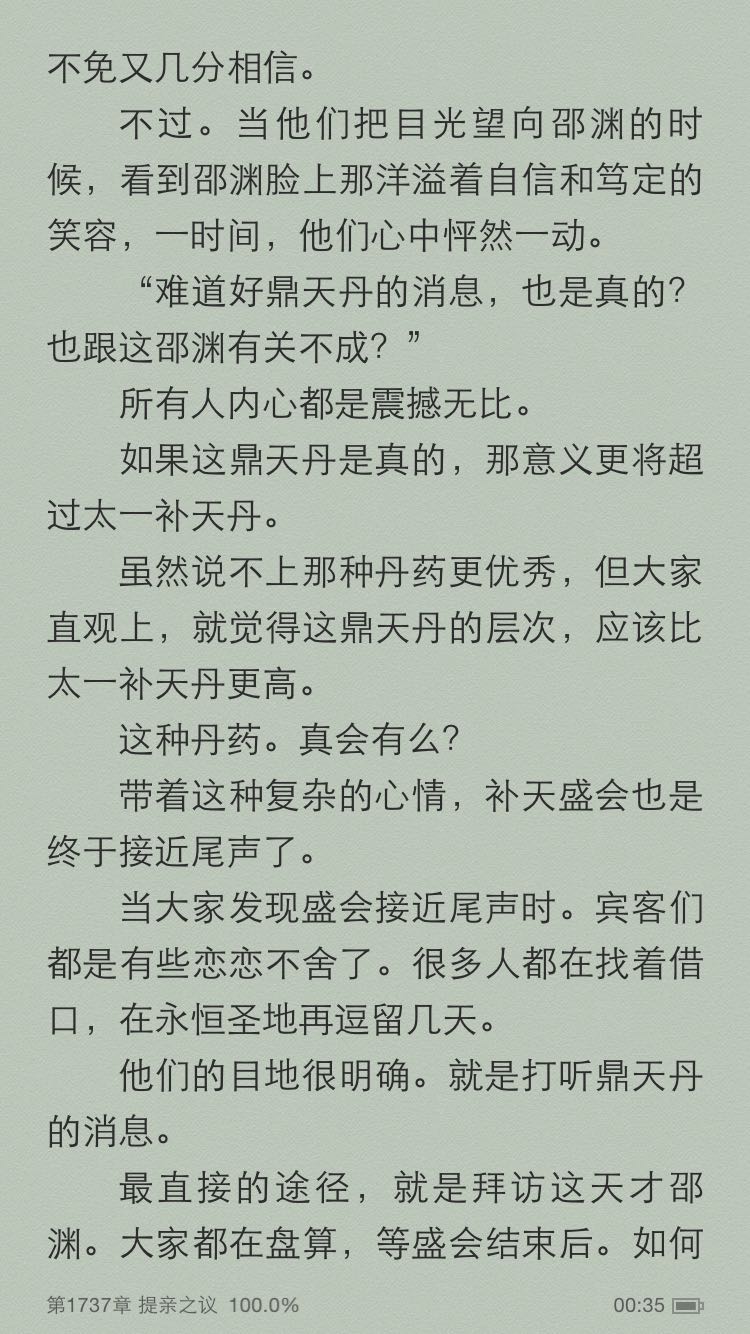 不免又几分相信。

不过。当他们把目光望向邵渊的时候，看到邵渊脸上那洋溢着自信和笃定的笑容，一时间，他们心中怦然一动。

“难道好鼎天丹的消息，也是真的？也跟这邵渊有关不成？”

所有人内心都是震撼无比。

如果这鼎天丹是真的，那意义更将超过太一补天丹。

虽然说不上那种丹药更优秀，但大家直观上，就觉得这鼎天丹的层次，应该比太一补天丹更高。

这种丹药。真会有么？

带着这种复杂的心情，补天盛会也是终于接近尾声了。

当大家发现盛会接近尾声时。宾客们都是有些恋恋不舍了。很多人都在找着借口，在永恒圣地再逗留几天。

他们的目地很明确。就是打听鼎天丹的消息。

最直接的途径，就是拜访这天才邵渊。大家都在盘算，等盛会结束后。如何

第1737章 提亲之议 100.0%

00:35